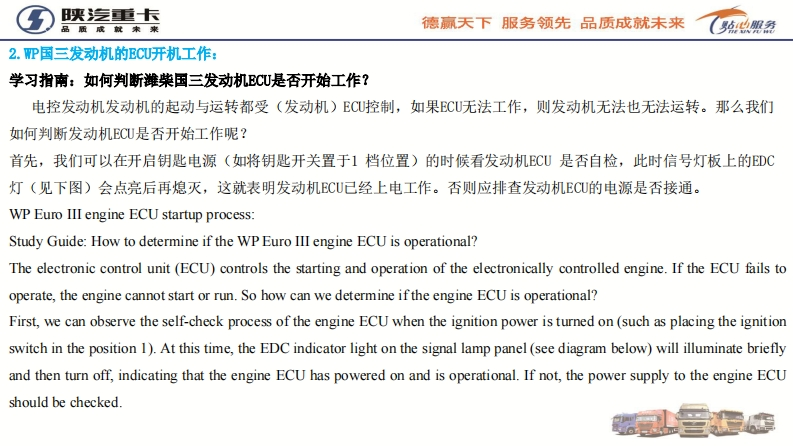 陕汽重卡
品质成就未来

德赢天下 服务领先 品质成就未来

贴心服务
TIE XIN FU WU

2.WP国三发动机的ECU开机工作：

学习指南：如何判断潍柴国三发动机ECU是否开始工作？

电控发动机发动机的起动与运转都受（发动机）ECU控制，如果ECU无法工作，则发动机无法也无法运转。那么我们如何判断发动机ECU是否开始工作呢？

首先，我们可以在开启钥匙电源（如将钥匙开关置于1 档位置）的时候看发动机ECU 是否自检，此时信号灯板上的EDC灯（见下图）会点亮后再熄灭，这就表明发动机ECU已经上电工作。否则应排查发动机ECU的电源是否接通。

WP Euro III engine ECU startup process:

Study Guide: How to determine if the WP Euro III engine ECU is operational?

The electronic control unit (ECU) controls the starting and operation of the electronically controlled engine. If the ECU fails to operate, the engine cannot start or run. So how can we determine if the engine ECU is operational?

First, we can observe the self-check process of the engine ECU when the ignition power is turned on (such as placing the ignition switch in the position 1). At this time, the EDC indicator light on the signal lamp panel (see diagram below) will illuminate briefly and then turn off, indicating that the engine ECU has powered on and is operational. If not, the power supply to the engine ECU should be checked.